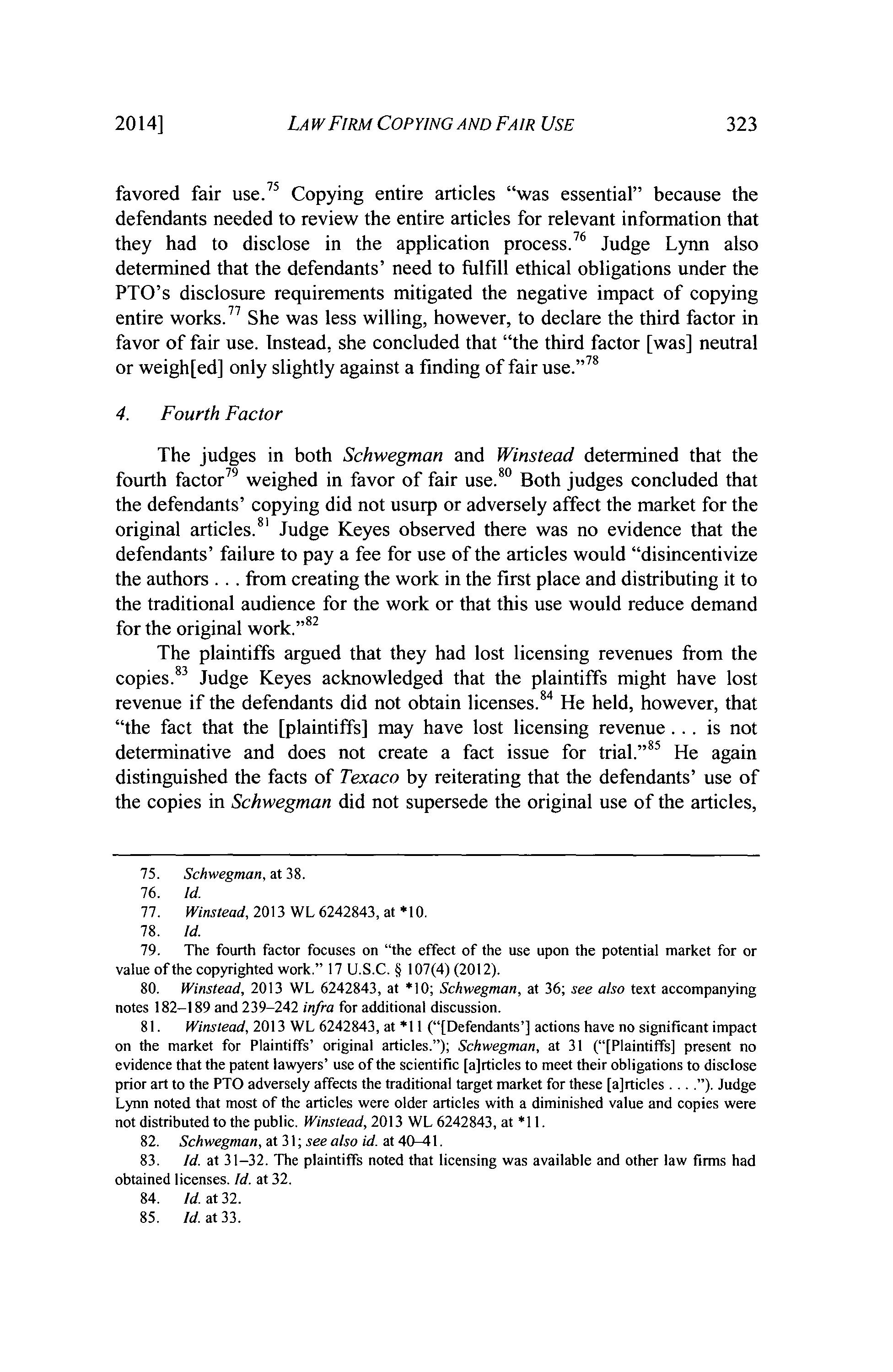 2014] LAW FIRM COPYING AND FAIR USE 323

favored fair use.$^{75}$ Copying entire articles "was essential" because the defendants needed to review the entire articles for relevant information that they had to disclose in the application process.$^{76}$ Judge Lynn also determined that the defendants' need to fulfill ethical obligations under the PTO's disclosure requirements mitigated the negative impact of copying entire works.$^{77}$ She was less willing, however, to declare the third factor in favor of fair use. Instead, she concluded that "the third factor [was] neutral or weigh[ed] only slightly against a finding of fair use."$^{78}$

4. Fourth Factor

The judges in both Schwegman and Winstead determined that the fourth factor$^{79}$ weighed in favor of fair use.$^{80}$ Both judges concluded that the defendants' copying did not usurp or adversely affect the market for the original articles.$^{81}$ Judge Keyes observed there was no evidence that the defendants' failure to pay a fee for use of the articles would "disincentivize the authors . . . from creating the work in the first place and distributing it to the traditional audience for the work or that this use would reduce demand for the original work."$^{82}$

The plaintiffs argued that they had lost licensing revenues from the copies.$^{83}$ Judge Keyes acknowledged that the plaintiffs might have lost revenue if the defendants did not obtain licenses.$^{84}$ He held, however, that "the fact that the [plaintiffs] may have lost licensing revenue . . . is not determinative and does not create a fact issue for trial."$^{85}$ He again distinguished the facts of Texaco by reiterating that the defendants' use of the copies in Schwegman did not supersede the original use of the articles,

75. Schwegman, at 38.
76. Id.
77. Winstead, 2013 WL 6242843, at *10.
78. Id.
79. The fourth factor focuses on "the effect of the use upon the potential market for or value of the copyrighted work." 17 U.S.C. § 107(4) (2012).
80. Winstead, 2013 WL 6242843, at *10; Schwegman, at 36; see also text accompanying notes 182–189 and 239–242 infra for additional discussion.
81. Winstead, 2013 WL 6242843, at *11 ("[Defendants'] actions have no significant impact on the market for Plaintiffs' original articles."); Schwegman, at 31 ("[Plaintiffs] present no evidence that the patent lawyers' use of the scientific [a]rticles to meet their obligations to disclose prior art to the PTO adversely affects the traditional target market for these [a]rticles . . . ."). Judge Lynn noted that most of the articles were older articles with a diminished value and copies were not distributed to the public. Winstead, 2013 WL 6242843, at *11.
82. Schwegman, at 31; see also id. at 40–41.
83. Id. at 31–32. The plaintiffs noted that licensing was available and other law firms had obtained licenses. Id. at 32.
84. Id. at 32.
85. Id. at 33.